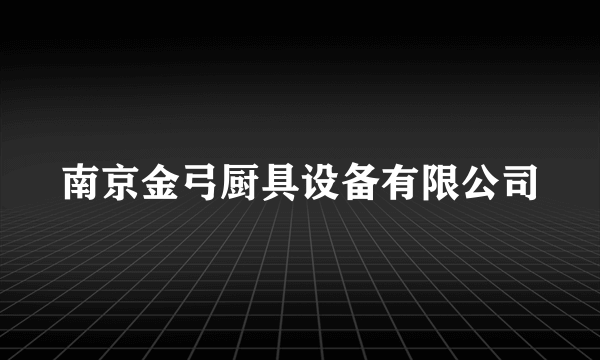 南京金弓厨具设备有限公司